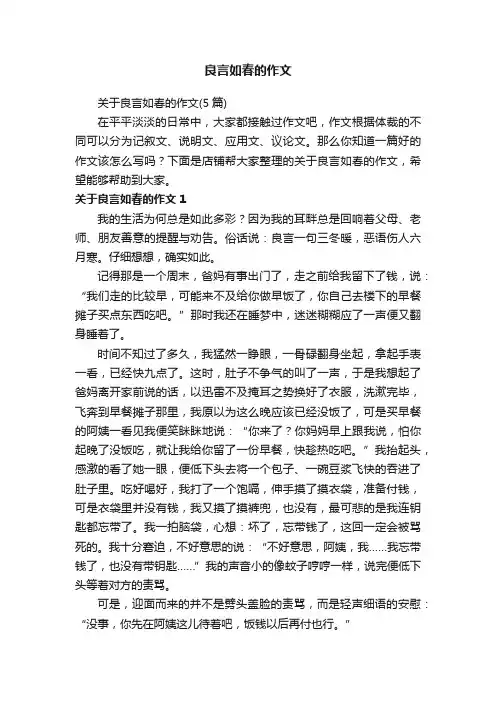 良言如春的作文

关于良言如春的作文(5 篇)

在平平淡淡的日常中，大家都接触过作文吧，作文根据体裁的不同可以分为记叙文、说明文、应用文、议论文。那么你知道一篇好的作文该怎么写吗？下面是店铺帮大家整理的关于良言如春的作文，希望能够帮助到大家。

关于良言如春的作文 1

我的生活为何总是如此多彩？因为我的耳畔总是回响着父母、老师、朋友善意的提醒与劝告。俗话说：良言一句三冬暖，恶语伤人六月寒。仔细想想，确实如此。

记得那是一个周末，爸妈有事出门了，走之前给我留下了钱，说：“我们走的比较早，可能来不及给你做早饭了，你自己去楼下的早餐摊子买点东西吃吧。”那时我还在睡梦中，迷迷糊糊应了一声便又翻身睡着了。

时间不知过了多久，我猛然一睁眼，一骨碌翻身坐起，拿起手表一看，已经快九点了。这时，肚子不争气的叫了一声，于是我想起了爸妈离开家前说的话，以迅雷不及掩耳之势换好了衣服，洗漱完毕，飞奔到早餐摊子那里，我原以为这么晚应该已经没饭了，可是买早餐的阿姨一看见我便笑眯眯地说：“你来了？你妈妈早上跟我说，怕你起晚了没饭吃，就让我给你留了一份早餐，快趁热吃吧。”我抬起头，感激的看了她一眼，便低下头去将一个包子、一碗豆浆飞快的吞进了肚子里。吃好喝好，我打了一个饱嗝，伸手摸了摸衣袋，准备付钱，可是衣袋里并没有钱，我又摸了摸裤兜，也没有，最可悲的是我连钥匙都忘带了。我一拍脑袋，心想：坏了，忘带钱了，这回一定会被骂死的。我十分窘迫，不好意思的说：“不好意思，阿姨，我……我忘带钱了，也没有带钥匙……”我的声音小的像蚊子哼哼一样，说完便低下头等着对方的责骂。

可是，迎面而来的并不是劈头盖脸的责骂，而是轻声细语的安慰：“没事，你先在阿姨这儿待着吧，饭钱以后再付也行。”